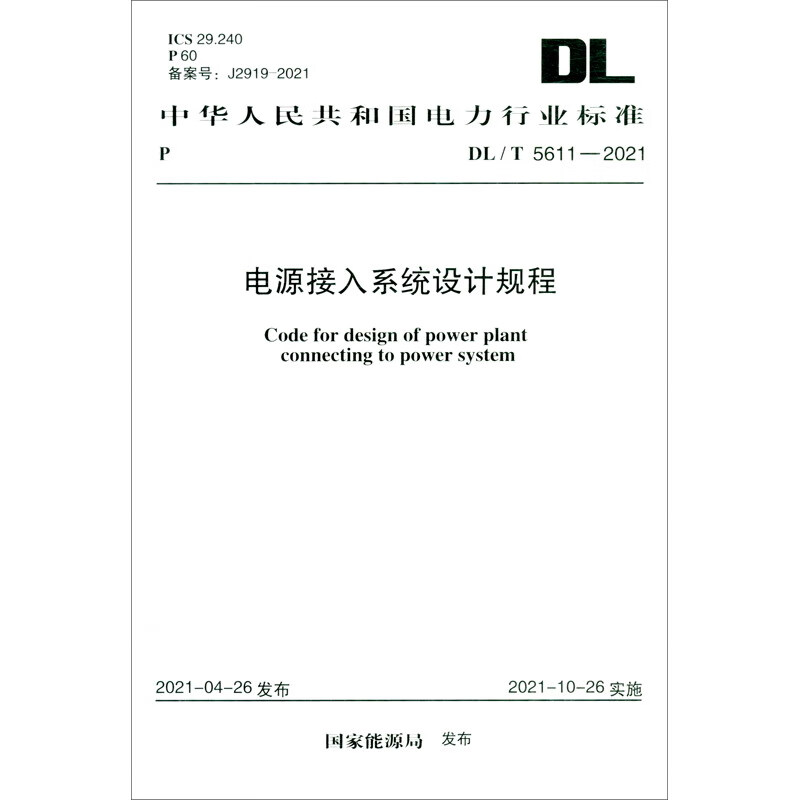 ICS 29.240
P 60
备案号：J2919-2021

DL

中华人民共和国电力行业标准

P

DL / T 5611—2021

电源接入系统设计规程

Code for design of power plant connecting to power system

2021-04-26 发布

2021-10-26 实施

国家能源局 发布